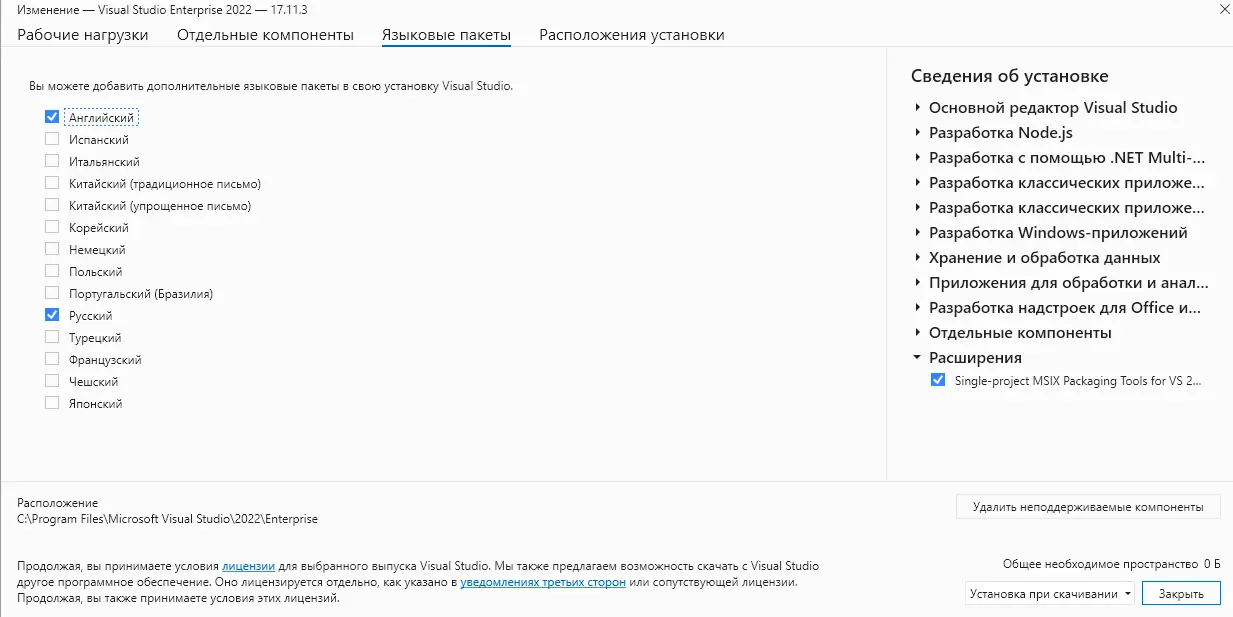 Изменение — Visual Studio Enterprise 2022 — 17.11.3

Рабочие нагрузки   Отдельные компоненты   Языковые пакеты   Расположения установки

Вы можете добавить дополнительные языковые пакеты в свою установку Visual Studio.

Английский
Испанский
Итальянский
Китайский (традиционное письмо)
Китайский (упрощенное письмо)
Корейский
Немецкий
Польский
Португальский (Бразилия)
Русский
Турецкий
Французский
Чешский
Японский

Сведения об установке
Основной редактор Visual Studio
Разработка Node.js
Разработка с помощью .NET Multi-...
Разработка классических приложе...
Разработка классических приложе...
Разработка Windows-приложений
Хранение и обработка данных
Приложения для обработки и анал...
Разработка надстроек для Office и...
Отдельные компоненты
Расширения
Single-project MSIX Packaging Tools for VS 2...

Расположение
C:\Program Files\Microsoft Visual Studio\2022\Enterprise

Удалить неподдерживаемые компоненты

Продолжая, вы принимаете условия лицензии для выбранного выпуска Visual Studio. Мы также предлагаем возможность скачать с Visual Studio другое программное обеспечение. Оно лицензируется отдельно, как указано в уведомлениях третьих сторон или сопутствующей лицензии. Продолжая, вы также принимаете условия этих лицензий.

Общее необходимое пространство 0 Б

Установка при скачивании   Закрыть